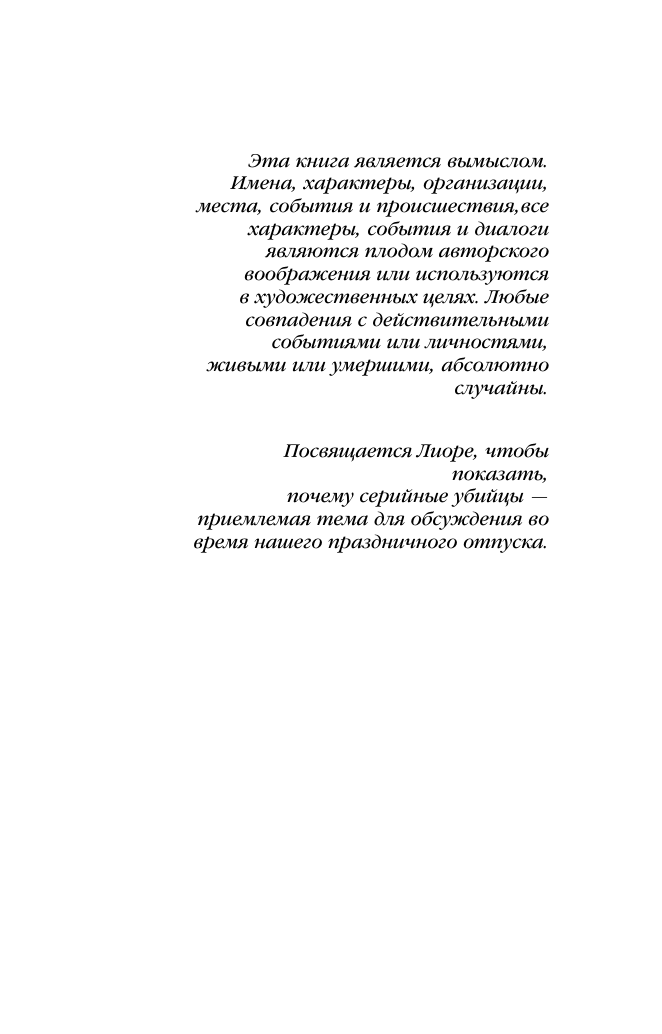 Эта книга является вымыслом. Имена, характеры, организации, места, события и происшествия,все характеры, события и диалоги являются плодом авторского воображения или используются в художественных целях. Любые совпадения с действительными событиями или личностями, живыми или умершими, абсолютно случайны.

Посвящается Лиоре, чтобы показать, почему серийные убийцы — приемлемая тема для обсуждения во время нашего праздничного отпуска.